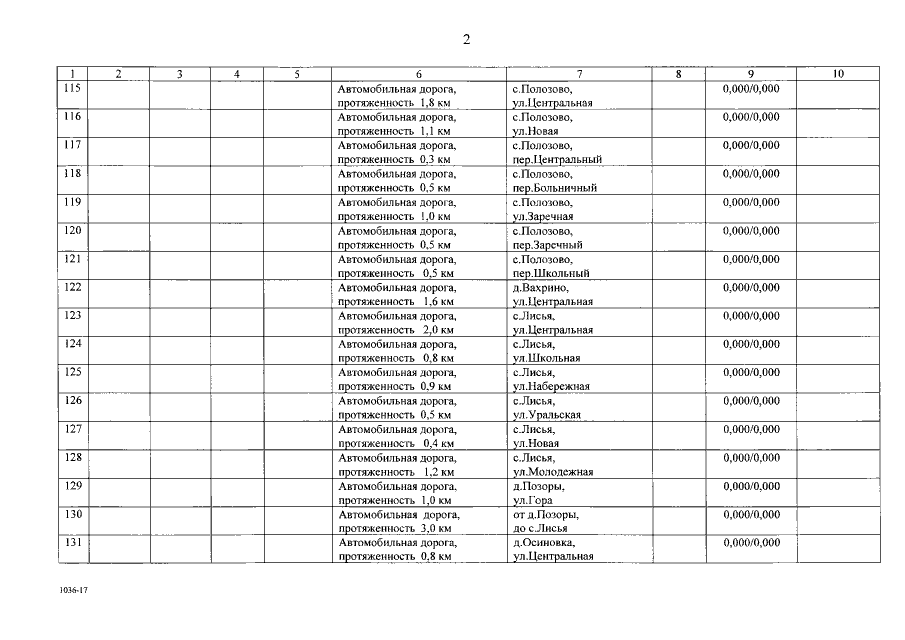 2

| 1 | 2 | 3 | 4 | 5 | 6 | 7 | 8 | 9 | 10 |
|---|---|---|---|---|---|---|---|---|---|
| 115 | | | | | Автомобильная дорога, протяженность 1,8 км | с.Полозово, ул.Центральная | | 0,000/0,000 | |
| 116 | | | | | Автомобильная дорога, протяженность 1,1 км | с.Полозово, ул.Новая | | 0,000/0,000 | |
| 117 | | | | | Автомобильная дорога, протяженность 0,3 км | с.Полозово, пер.Центральный | | 0,000/0,000 | |
| 118 | | | | | Автомобильная дорога, протяженность 0,5 км | с.Полозово, пер.Больничный | | 0,000/0,000 | |
| 119 | | | | | Автомобильная дорога, протяженность 1,0 км | с.Полозово, ул.Заречная | | 0,000/0,000 | |
| 120 | | | | | Автомобильная дорога, протяженность 0,5 км | с.Полозово, пер.Заречный | | 0,000/0,000 | |
| 121 | | | | | Автомобильная дорога, протяженность 0,5 км | с.Полозово, пер.Школьный | | 0,000/0,000 | |
| 122 | | | | | Автомобильная дорога, протяженность 1,6 км | д.Вахрино, ул.Центральная | | 0,000/0,000 | |
| 123 | | | | | Автомобильная дорога, протяженность 2,0 км | с.Лисья, ул.Центральная | | 0,000/0,000 | |
| 124 | | | | | Автомобильная дорога, протяженность 0,8 км | с.Лисья, ул.Школьная | | 0,000/0,000 | |
| 125 | | | | | Автомобильная дорога, протяженность 0,9 км | с.Лисья, ул.Набережная | | 0,000/0,000 | |
| 126 | | | | | Автомобильная дорога, протяженность 0,5 км | с.Лисья, ул.Уральская | | 0,000/0,000 | |
| 127 | | | | | Автомобильная дорога, протяженность 0,4 км | с.Лисья, ул.Новая | | 0,000/0,000 | |
| 128 | | | | | Автомобильная дорога, протяженность 1,2 км | с.Лисья, ул.Молодежная | | 0,000/0,000 | |
| 129 | | | | | Автомобильная дорога, протяженность 1,0 км | д.Позоры, ул.Гора | | 0,000/0,000 | |
| 130 | | | | | Автомобильная дорога, протяженность 3,0 км | от д.Позоры, до с.Лисья | | 0,000/0,000 | |
| 131 | | | | | Автомобильная дорога, протяженность 0,8 км | д.Осиновка, ул.Центральная | | 0,000/0,000 | |

1036-17